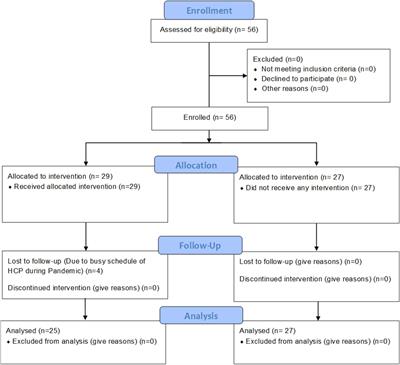 Enrollment

Assessed for eligibility (n= 56)

Excluded (n=0)
• Not meeting inclusion criteria (n=0)
• Declined to participate (n= 0)
• Other reasons (n=0)

Enrolled (n= 56)

Allocation

Allocated to intervention (n= 29)
• Received allocated intervention (n=29)

Allocated to intervention (n= 27)
• Did not receive any intervention (n= 27)

Follow-Up

Lost to follow-up (Due to busy schedule of HCP during Pandemic) (n=4)

Discontinued intervention (give reasons) (n=0)

Lost to follow-up (give reasons) (n=0)

Discontinued intervention (give reasons) (n=0)

Analysis

Analysed (n=25)
• Excluded from analysis (give reasons) (n=0)

Analysed (n= 27)
• Excluded from analysis (give reasons) (n=0)